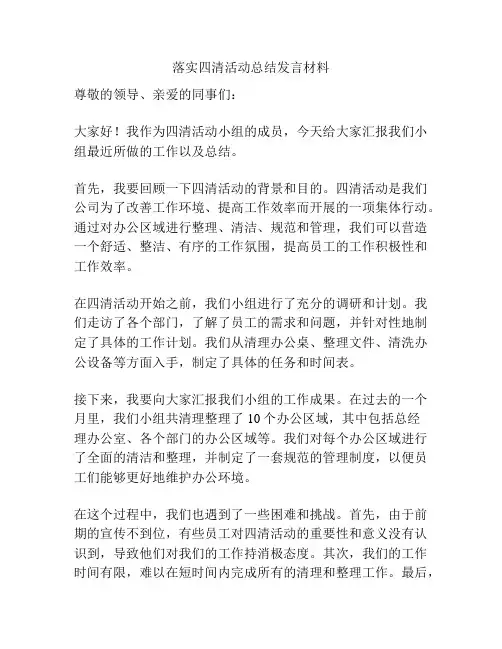 落实四清活动总结发言材料

尊敬的领导、亲爱的同事们：

大家好！我作为四清活动小组的成员，今天给大家汇报我们小组最近所做的工作以及总结。

首先，我要回顾一下四清活动的背景和目的。四清活动是我们公司为了改善工作环境、提高工作效率而开展的一项集体行动。通过对办公区域进行整理、清洁、规范和管理，我们可以营造一个舒适、整洁、有序的工作氛围，提高员工的工作积极性和工作效率。

在四清活动开始之前，我们小组进行了充分的调研和计划。我们走访了各个部门，了解了员工的需求和问题，并针对性地制定了具体的工作计划。我们从清理办公桌、整理文件、清洗办公设备等方面入手，制定了具体的任务和时间表。

接下来，我要向大家汇报我们小组的工作成果。在过去的一个月里，我们小组共清理整理了 10 个办公区域，其中包括总经理办公室、各个部门的办公区域等。我们对每个办公区域进行了全面的清洁和整理，并制定了一套规范的管理制度，以便员工们能够更好地维护办公环境。

在这个过程中，我们也遇到了一些困难和挑战。首先，由于前期的宣传不到位，有些员工对四清活动的重要性和意义没有认识到，导致他们对我们的工作持消极态度。其次，我们的工作时间有限，难以在短时间内完成所有的清理和整理工作。最后，